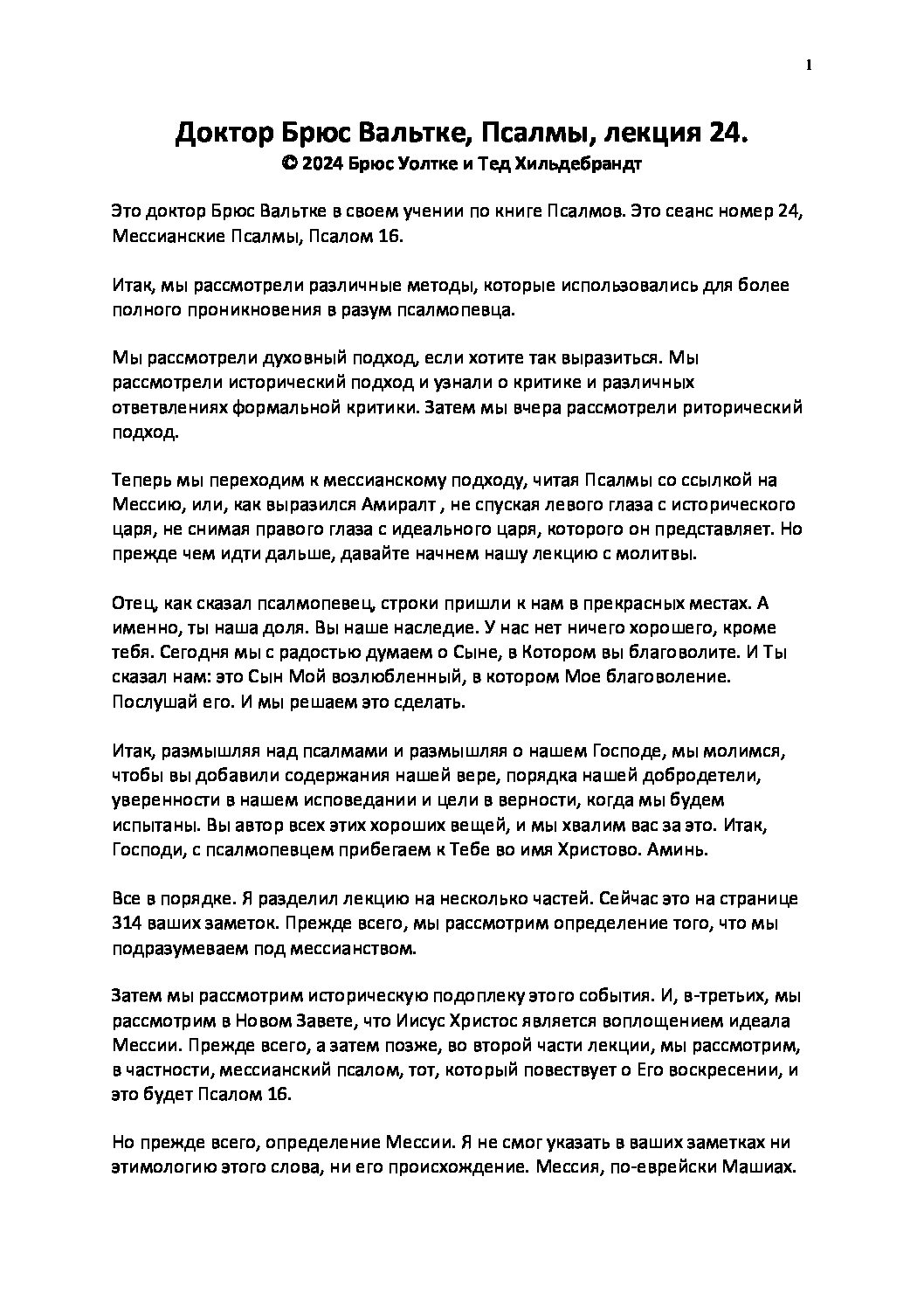 1

Доктор Брюс Вальтке, Псалмы, лекция 24.
© 2024 Брюс Уолтке и Тед Хильдебрандт

Это доктор Брюс Вальтке в своем учении по книге Псалмов. Это сеанс номер 24, Мессианские Псалмы, Псалом 16.

Итак, мы рассмотрели различные методы, которые использовались для более полного проникновения в разум псалмопевца.

Мы рассмотрели духовный подход, если хотите так выразиться. Мы рассмотрели исторический подход и узнали о критике и различных ответвлениях формальной критики. Затем мы вчера рассмотрели риторический подход.

Теперь мы переходим к мессианскому подходу, читая Псалмы со ссылкой на Мессию, или, как выразился Амиралт , не спуская левого глаза с исторического царя, не снимая правого глаза с идеального царя, которого он представляет. Но прежде чем идти дальше, давайте начнем нашу лекцию с молитвы.

Отец, как сказал псалмопевец, строки пришли к нам в прекрасных местах. А именно, ты наша доля. Вы наше наследие. У нас нет ничего хорошего, кроме тебя. Сегодня мы с радостью думаем о Сыне, в Котором вы благоволите. И Ты сказал нам: это Сын Мой возлюбленный, в котором Мое благоволение. Послушай его. И мы решаем это сделать.

Итак, размышляя над псалмами и размышляя о нашем Господе, мы молимся, чтобы вы добавили содержания нашей вере, порядка нашей добродетели, уверенности в нашем исповедании и цели в верности, когда мы будем испытаны. Вы автор всех этих хороших вещей, и мы хвалим вас за это. Итак, Господи, с псалмопевцем прибегаем к Тебе во имя Христово. Аминь.

Все в порядке. Я разделил лекцию на несколько частей. Сейчас это на странице 314 ваших заметок. Прежде всего, мы рассмотрим определение того, что мы подразумеваем под мессианством.

Затем мы рассмотрим историческую подоплеку этого события. И, в-третьих, мы рассмотрим в Новом Завете, что Иисус Христос является воплощением идеала Мессии. Прежде всего, а затем позже, во второй части лекции, мы рассмотрим, в частности, мессианский псалом, тот, который повествует о Его воскресении, и это будет Псалом 16.

Но прежде всего, определение Мессии. Я не смог указать в ваших заметках ни этимологию этого слова, ни его происхождение. Мессия, по-еврейски Машиах.